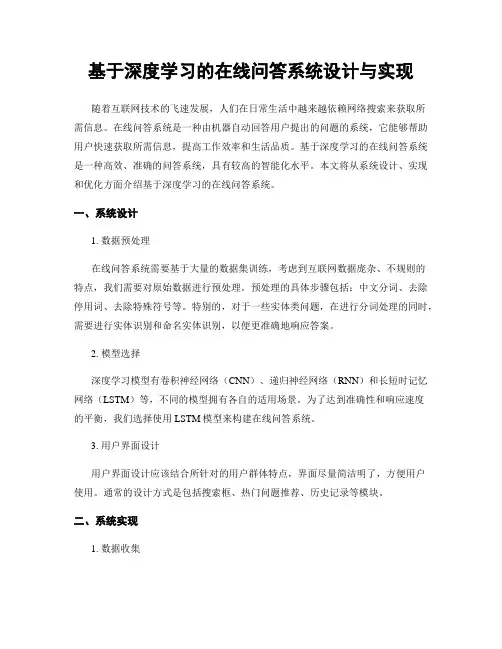 基于深度学习的在线问答系统设计与实现

随着互联网技术的飞速发展，人们在日常生活中越来越依赖网络搜索来获取所需信息。在线问答系统是一种由机器自动回答用户提出的问题的系统，它能够帮助用户快速获取所需信息，提高工作效率和生活品质。基于深度学习的在线问答系统是一种高效、准确的问答系统，具有较高的智能化水平。本文将从系统设计、实现和优化方面介绍基于深度学习的在线问答系统。

一、系统设计

1. 数据预处理

在线问答系统需要基于大量的数据集训练，考虑到互联网数据庞杂、不规则的特点，我们需要对原始数据进行预处理。预处理的具体步骤包括：中文分词、去除停用词、去除特殊符号等。特别的，对于一些实体类问题，在进行分词处理的同时，需要进行实体识别和命名实体识别，以便更准确地响应答案。

2. 模型选择

深度学习模型有卷积神经网络（CNN）、递归神经网络（RNN）和长短时记忆网络（LSTM）等，不同的模型拥有各自的适用场景。为了达到准确性和响应速度的平衡，我们选择使用 LSTM 模型来构建在线问答系统。

3. 用户界面设计

用户界面设计应该结合所针对的用户群体特点，界面尽量简洁明了，方便用户使用。通常的设计方式是包括搜索框、热门问题推荐、历史记录等模块。

二、系统实现

1. 数据收集